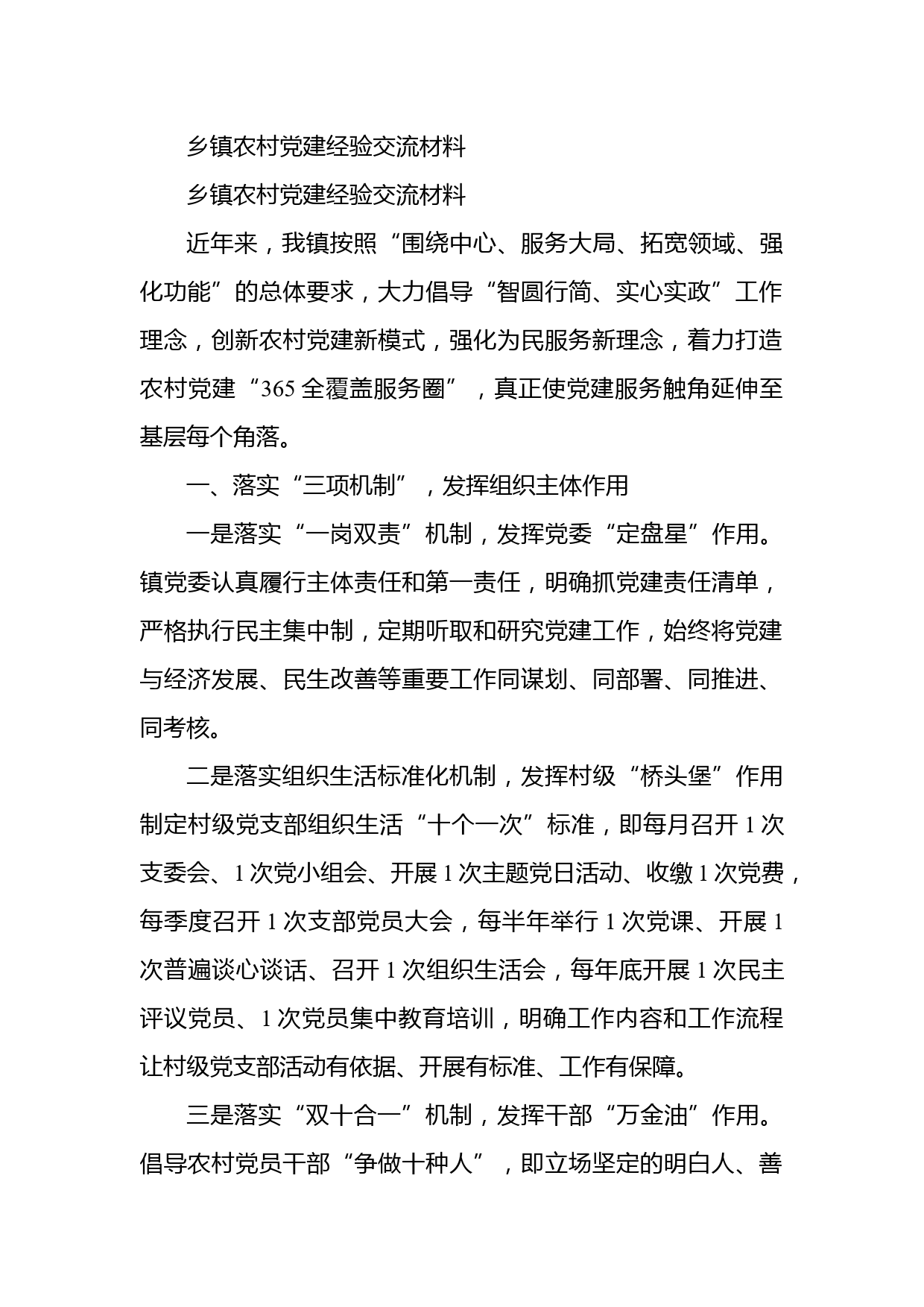 乡镇农村党建经验交流材料

乡镇农村党建经验交流材料

近年来，我镇按照“围绕中心、服务大局、拓宽领域、强化功能”的总体要求，大力倡导“智圆行简、实心实政”工作理念，创新农村党建新模式，强化为民服务新理念，着力打造农村党建“365全覆盖服务圈”，真正使党建服务触角延伸至基层每个角落。

一、落实“三项机制”，发挥组织主体作用

一是落实“一岗双责”机制，发挥党委“定盘星”作用。镇党委认真履行主体责任和第一责任，明确抓党建责任清单，严格执行民主集中制，定期听取和研究党建工作，始终将党建与经济发展、民生改善等重要工作同谋划、同部署、同推进、同考核。

二是落实组织生活标准化机制，发挥村级“桥头堡”作用制定村级党支部组织生活“十个一次”标准，即每月召开1次支委会、1次党小组会、开展1次主题党日活动、收缴1次党费，每季度召开1次支部党员大会，每半年举行1次党课、开展1次普遍谈心谈话、召开1次组织生活会，每年底开展1次民主评议党员、1次党员集中教育培训，明确工作内容和工作流程让村级党支部活动有依据、开展有标准、工作有保障。

三是落实“双十合一”机制，发挥干部“万金油”作用。倡导农村党员干部“争做十种人”，即立场坚定的明白人、善